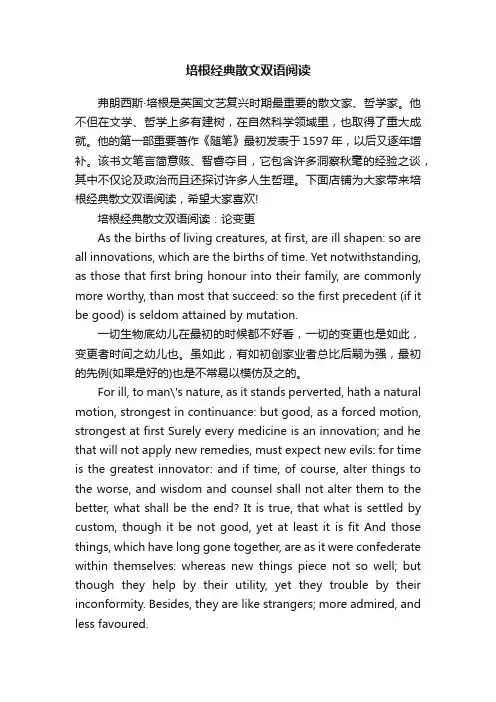 培根经典散文双语阅读

弗朗西斯·培根是英国文艺复兴时期最重要的散文家、哲学家。他不但在文学、哲学上多有建树，在自然科学领域里，也取得了重大成就。他的第一部重要著作《随笔》最初发表于1597年，以后又逐年增补。该书文笔言简意赅、智睿夺目，它包含许多洞察秋毫的经验之谈，其中不仅论及政治而且还探讨许多人生哲理。下面店铺为大家带来培根经典散文双语阅读，希望大家喜欢!

培根经典散文双语阅读：论变更

As the births of living creatures, at first, are ill shapen: so are all innovations, which are the births of time. Yet notwithstanding, as those that first bring honour into their family, are commonly more worthy, than most that succeed: so the first precedent (if it be good) is seldom attained by mutation.

一切生物底幼儿在最初的时候都不好看，一切的变更也是如此，变更者时间之幼儿也。虽如此，有如初创家业者总比后嗣为强，最初的先例(如果是好的)也是不常易以模仿及之的。

For ill, to man\'s nature, as it stands perverted, hath a natural motion, strongest in continuance: but good, as a forced motion, strongest at first Surely every medicine is an innovation; and he that will not apply new remedies, must expect new evils: for time is the greatest innovator: and if time, of course, alter things to the worse, and wisdom and counsel shall not alter them to the better, what shall be the end? It is true, that what is settled by custom, though it be not good, yet at least it is fit And those things, which have long gone together, are as it were confederate within themselves: whereas new things piece not so well; but though they help by their utility, yet they trouble by their inconformity. Besides, they are like strangers; more admired, and less favoured.